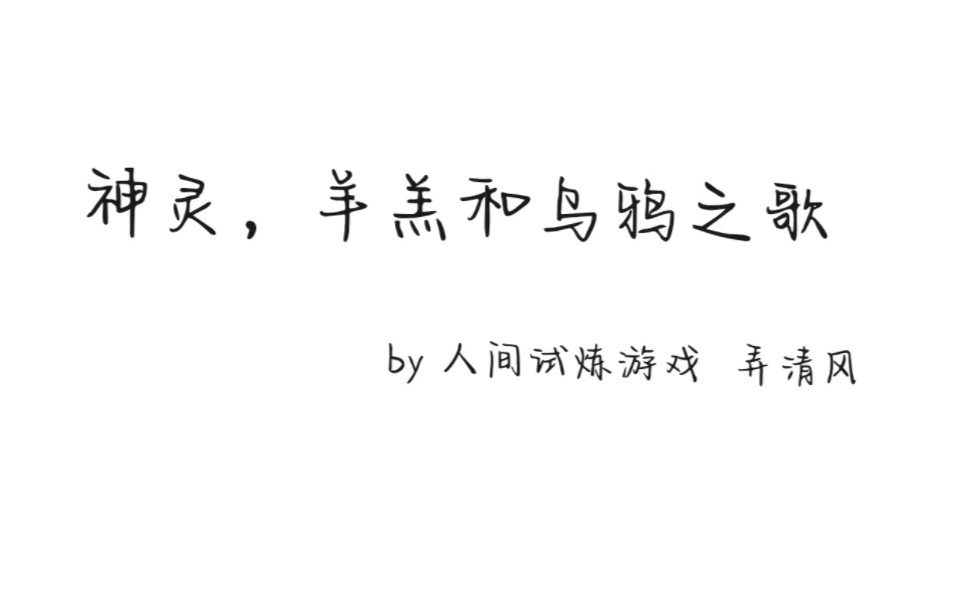 神灵，羊羔和乌鸦之歌

by 人间试炼游戏 弄清风